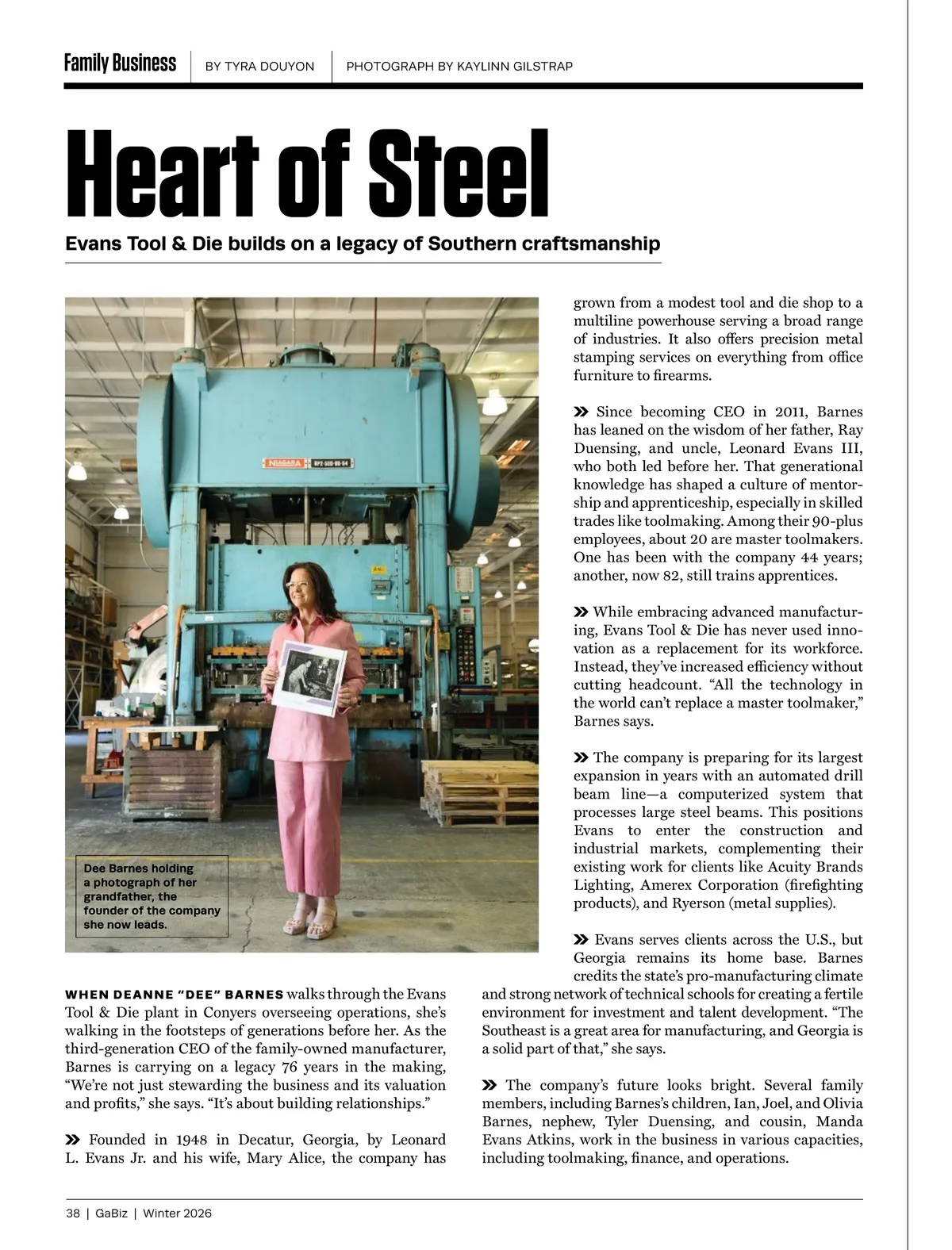 Family Business | BY TYRA DOUYON | PHOTOGRAPH BY KAYLINN GILSTRAP

Heart of Steel

Evans Tool & Die builds on a legacy of Southern craftsmanship

NIAGARA

Dee Barnes holding a photograph of her grandfather, the founder of the company she now leads.

WHEN DEANNE "DEE" BARNES walks through the Evans Tool & Die plant in Conyers overseeing operations, she's walking in the footsteps of generations before her. As the third-generation CEO of the family-owned manufacturer, Barnes is carrying on a legacy 76 years in the making, "We're not just stewarding the business and its valuation and profits," she says. "It's about building relationships."

» Founded in 1948 in Decatur, Georgia, by Leonard L. Evans Jr. and his wife, Mary Alice, the company has grown from a modest tool and die shop to a multiline powerhouse serving a broad range of industries. It also offers precision metal stamping services on everything from office furniture to firearms.

» Since becoming CEO in 2011, Barnes has leaned on the wisdom of her father, Ray Duensing, and uncle, Leonard Evans III, who both led before her. That generational knowledge has shaped a culture of mentorship and apprenticeship, especially in skilled trades like toolmaking. Among their 90-plus employees, about 20 are master toolmakers. One has been with the company 44 years; another, now 82, still trains apprentices.

» While embracing advanced manufacturing, Evans Tool & Die has never used innovation as a replacement for its workforce. Instead, they've increased efficiency without cutting headcount. "All the technology in the world can't replace a master toolmaker," Barnes says.

» The company is preparing for its largest expansion in years with an automated drill beam line—a computerized system that processes large steel beams. This positions Evans to enter the construction and industrial markets, complementing their existing work for clients like Acuity Brands Lighting, Amerex Corporation (firefighting products), and Ryerson (metal supplies).

» Evans serves clients across the U.S., but Georgia remains its home base. Barnes credits the state's pro-manufacturing climate and strong network of technical schools for creating a fertile environment for investment and talent development. "The Southeast is a great area for manufacturing, and Georgia is a solid part of that," she says.

» The company's future looks bright. Several family members, including Barnes's children, Ian, Joel, and Olivia Barnes, nephew, Tyler Duensing, and cousin, Manda Evans Atkins, work in the business in various capacities, including toolmaking, finance, and operations.

38 | GaBiz | Winter 2026